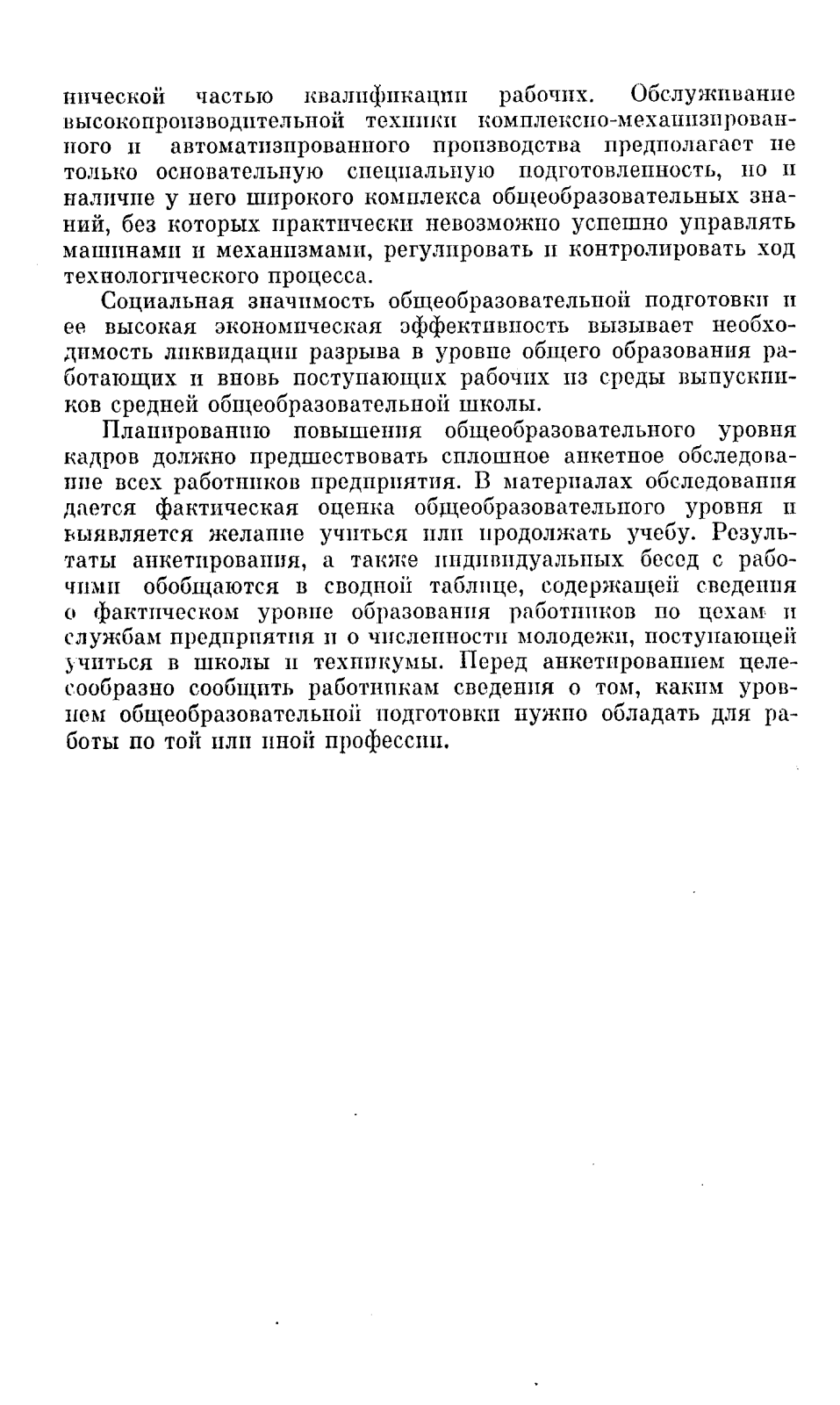 нической частью квалификации рабочих. Обслуживание высокопроизводительной техники комплексно-механизированного и автоматизированного производства предполагает не только основательную специальную подготовленность, но и наличие у него широкого комплекса общеобразовательных знаний, без которых практически невозможно успешно управлять машинами и механизмами, регулировать и контролировать ход технологического процесса.

Социальная значимость общеобразовательной подготовки и ее высокая экономическая эффективность вызывает необходимость ликвидации разрыва в уровне общего образования работающих и вновь поступающих рабочих из среды выпускников средней общеобразовательной школы.

Планированию повышения общеобразовательного уровня кадров должно предшествовать сплошное анкетное обследование всех работников предприятия. В материалах обследования дается фактическая оценка общеобразовательного уровня и выявляется желание учиться или продолжать учебу. Результаты анкетирования, а также индивидуальных бесед с рабочими обобщаются в сводной таблице, содержащей сведения о фактическом уровне образования работников по цехам и службам предприятия и о численности молодежи, поступающей учиться в школы и техникумы. Перед анкетированием целесообразно сообщить работникам сведения о том, каким уровнем общеобразовательной подготовки нужно обладать для работы по той или иной профессии.